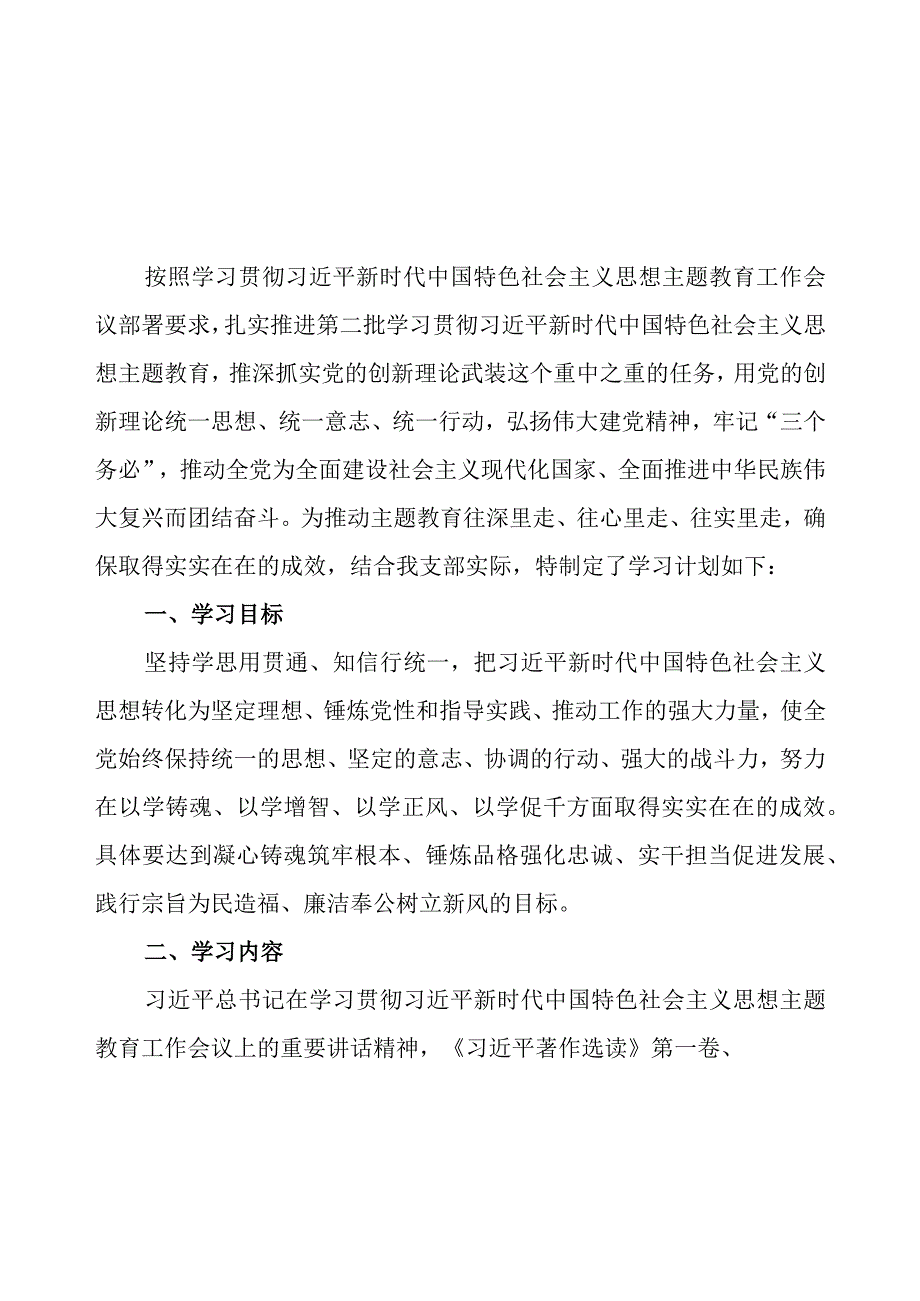 按照学习贯彻习近平新时代中国特色社会主义思想主题教育工作会议部署要求，扎实推进第二批学习贯彻习近平新时代中国特色社会主义思想主题教育，推深抓实党的创新理论武装这个重中之重的任务，用党的创新理论统一思想、统一意志、统一行动，弘扬伟大建党精神，牢记“三个务必”，推动全党为全面建设社会主义现代化国家、全面推进中华民族伟大复兴而团结奋斗。为推动主题教育往深里走、往心里走、往实里走，确保取得实实在在的成效，结合我支部实际，特制定了学习计划如下：

一、学习目标

坚持学思用贯通、知信行统一，把习近平新时代中国特色社会主义思想转化为坚定理想、锤炼党性和指导实践、推动工作的强大力量，使全党始终保持统一的思想、坚定的意志、协调的行动、强大的战斗力，努力在以学铸魂、以学增智、以学正风、以学促千方面取得实实在在的成效。具体要达到凝心铸魂筑牢根本、锤炼品格强化忠诚、实干担当促进发展、践行宗旨为民造福、廉洁奉公树立新风的目标。

二、学习内容

习近平总书记在学习贯彻习近平新时代中国特色社会主义思想主题教育工作会议上的重要讲话精神，《习近平著作选读》第一卷、